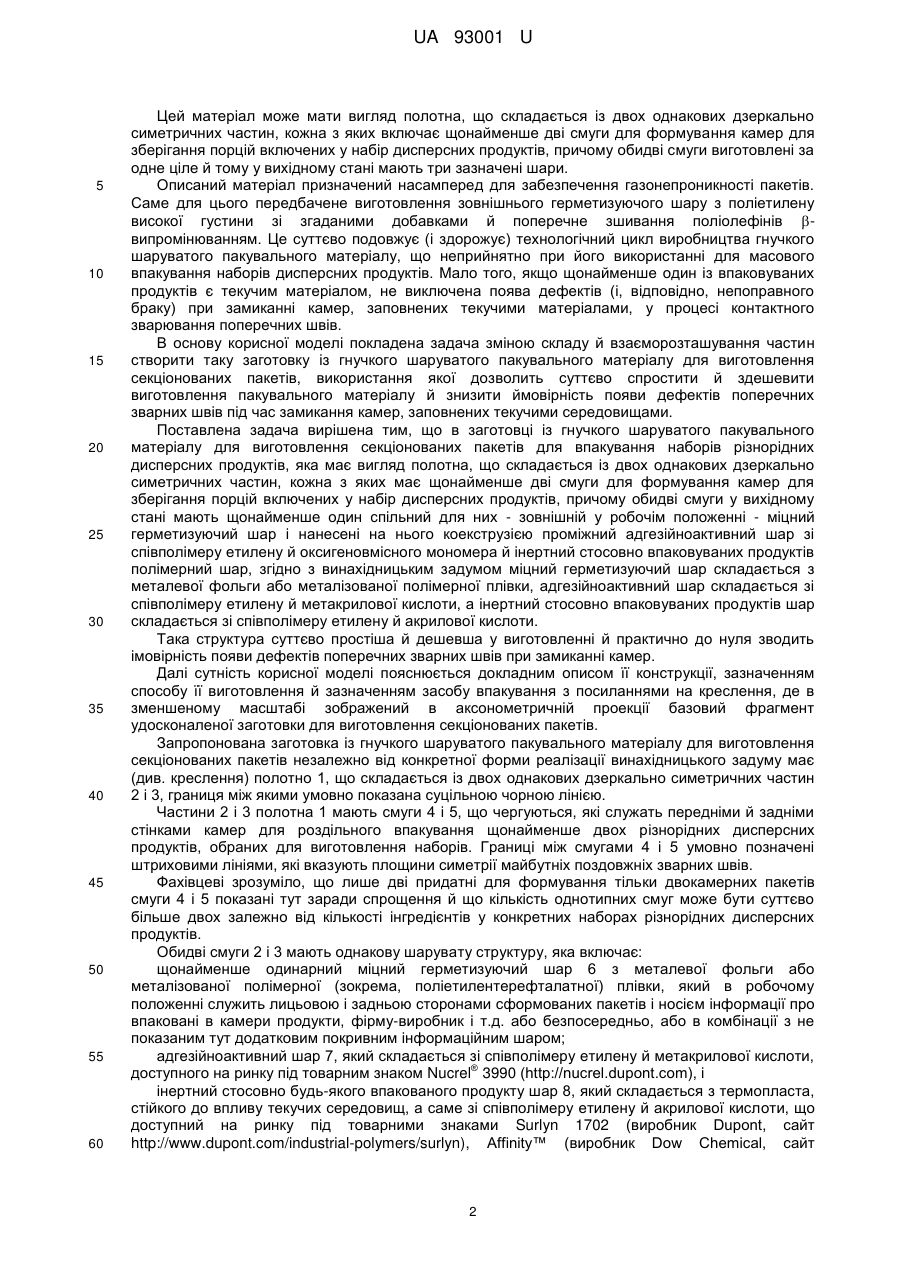 UA 93001 U

Цей матеріал може мати вигляд полотна, що складається із двох однакових дзеркально симетричних частин, кожна з яких включає щонайменше дві смуги для формування камер для зберігання порцій включених у набір дисперсних продуктів, причому обидві смуги виготовлені за одне ціле й тому у вихідному стані мають три зазначені шари.

5 Описаний матеріал призначений насамперед для забезпечення газонепроникності пакетів. Саме для цього передбачене виготовлення зовнішнього герметизуючого шару з поліетилену високої густини зі згаданими добавками й поперечне зшивання поліолефінів β-випромінюванням. Це суттєво подовжує (і здорожує) технологічний цикл виробництва гнучкого шаруватого пакувального матеріалу, що неприйнятно при його використанні для масового

10 впакування наборів дисперсних продуктів. Мало того, якщо щонайменше один із впаковуваних продуктів є текучим матеріалом, не виключена поява дефектів (і, відповідно, непоправного браку) при замиканні камер, заповнених текучими матеріалами, у процесі контактного зварювання поперечних швів.

В основу корисної моделі покладена задача зміною складу й взаєморозташування частин

15 створити таку заготовку із гнучкого шаруватого пакувального матеріалу для виготовлення секціонованих пакетів, використання якої дозволить суттєво спростити й здешевити виготовлення пакувального матеріалу й знизити ймовірність появи дефектів поперечних зварних швів під час замикання камер, заповнених текучими середовищами.

Поставлена задача вирішена тим, що в заготовці із гнучкого шаруватого пакувального

20 матеріалу для виготовлення секціонованих пакетів для впакування наборів різнорідних дисперсних продуктів, яка має вигляд полотна, що складається із двох однакових дзеркально симетричних частин, кожна з яких має щонайменше дві смуги для формування камер для зберігання порцій включених у набір дисперсних продуктів, причому обидві смуги у вихідному стані мають щонайменше один спільний для них - зовнішній у робочім положенні - міцний

25 герметизуючий шар і нанесені на нього коекструзією проміжний адгезійноактивний шар зі співполімеру етилену й оксигеновмісного мономера й інертний стосовно впаковуваних продуктів полімерний шар, згідно з винахідницьким задумом міцний герметизуючий шар складається з металевої фольги або металізованої полімерної плівки, адгезійноактивний шар складається зі співполімеру етилену й метакрилової кислоти, а інертний стосовно впаковуваних продуктів шар

30 складається зі співполімеру етилену й акрилової кислоти.

Така структура суттєво простіша й дешевша у виготовленні й практично до нуля зводить імовірність появи дефектів поперечних зварних швів при замиканні камер.

Далі сутність корисної моделі пояснюється докладним описом її конструкції, зазначенням способу її виготовлення й зазначенням засобу впакування з посиланнями на креслення, де в

35 зменшеному масштабі зображений в аксонометричній проекції базовий фрагмент удосконаленої заготовки для виготовлення секціонованих пакетів.

Запропонована заготовка із гнучкого шаруватого пакувального матеріалу для виготовлення секціонованих пакетів незалежно від конкретної форми реалізації винахідницького задуму має (див. креслення) полотно 1, що складається із двох однакових дзеркально симетричних частин

40 2 і 3, границя між якими умовно показана суцільною чорною лінією.

Частини 2 і 3 полотна 1 мають смуги 4 і 5, що чергуються, які служать передніми й задніми стінками камер для роздільного впакування щонайменше двох різнорідних дисперсних продуктів, обраних для виготовлення наборів. Границі між смугами 4 і 5 умовно позначені штриховими лініями, які вказують площини симетрії майбутніх поздовжніх зварних швів.

45 Фахівцеві зрозуміло, що лише дві придатні для формування тільки двокамерних пакетів смуги 4 і 5 показані тут заради спрощення й що кількість однотипних смуг може бути суттєво більше двох залежно від кількості інгредієнтів у конкретних наборах різнорідних дисперсних продуктів.

Обидві смуги 2 і 3 мають однакову шарувату структуру, яка включає:

50 щонайменше одинарний міцний герметизуючий шар 6 з металевої фольги або металізованої полімерної (зокрема, поліетилентерефталатної) плівки, який в робочому положенні служить лицьовою і задньою сторонами сформованих пакетів і носієм інформації про впаковані в камери продукти, фірму-виробник і т.д. або безпосередньо, або в комбінації з не показаним тут додатковим покривним інформаційним шаром;

55 адгезійноактивний шар 7, який складається зі співполімеру етилену й метакрилової кислоти, доступного на ринку під товарним знаком Nucrel® 3990 (http://nucrel.dupont.com), і

інертний стосовно будь-якого впакованого продукту шар 8, який складається з термопласта, стійкого до впливу текучих середовищ, а саме зі співполімеру етилену й акрилової кислоти, що доступний на ринку під товарними знаками Surlyn 1702 (виробник Dupont, сайт

60 http://www.dupont.com/industrial-polymers/surlyn), Affinity™ (виробник Dow Chemical, сайт

2